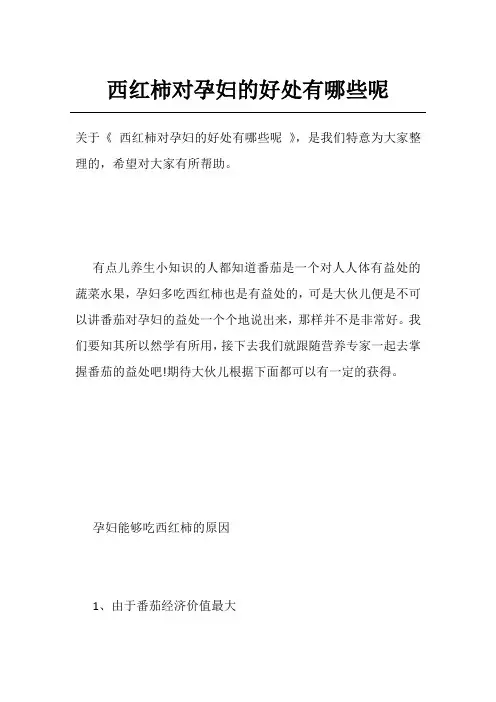 西红柿对孕妇的好处有哪些呢

关于《 西红柿对孕妇的好处有哪些呢 》，是我们特意为大家整理的，希望对大家有所帮助。

有点儿养生小知识的人都知道番茄是一个对人人体有益处的蔬菜水果，孕妇多吃西红柿也是有益处的，可是大伙儿便是不可以讲番茄对孕妇的益处一个个地说出来，那样并不是非常好。我们要知其所以然学有所用，接下去我们就跟随营养专家一起去掌握番茄的益处吧!期待大伙儿根据下面都可以有一定的获得。

孕妇能够吃西红柿的原因

1、由于番茄经济价值最大